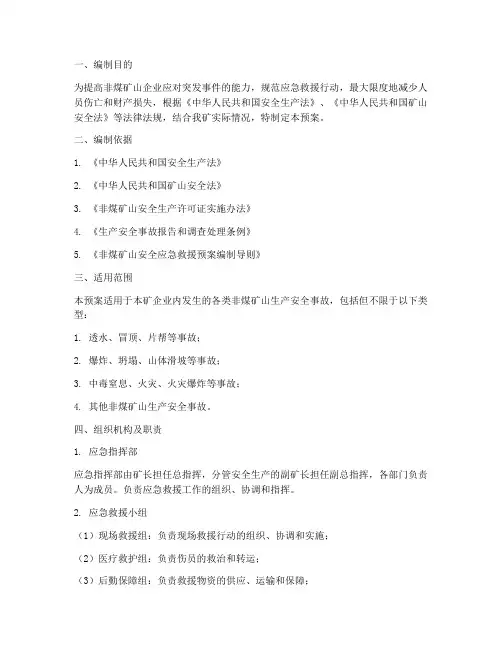 一、编制目的

为提高非煤矿山企业应对突发事件的能力，规范应急救援行动，最大限度地减少人员伤亡和财产损失，根据《中华人民共和国安全生产法》、《中华人民共和国矿山安全法》等法律法规，结合我矿实际情况，特制定本预案。

二、编制依据

1. 《中华人民共和国安全生产法》

2. 《中华人民共和国矿山安全法》

3. 《非煤矿山安全生产许可证实施办法》

4. 《生产安全事故报告和调查处理条例》

5. 《非煤矿山安全应急救援预案编制导则》

三、适用范围

本预案适用于本矿企业内发生的各类非煤矿山生产安全事故，包括但不限于以下类型：

1. 透水、冒顶、片帮等事故；

2. 爆炸、坍塌、山体滑坡等事故；

3. 中毒窒息、火灾、火灾爆炸等事故；

4. 其他非煤矿山生产安全事故。

四、组织机构及职责

1. 应急指挥部

应急指挥部由矿长担任总指挥，分管安全生产的副矿长担任副总指挥，各部门负责人为成员。负责应急救援工作的组织、协调和指挥。

2. 应急救援小组

（1）现场救援组：负责现场救援行动的组织、协调和实施；

（2）医疗救护组：负责伤员的救治和转运；

（3）后勤保障组：负责救援物资的供应、运输和保障；